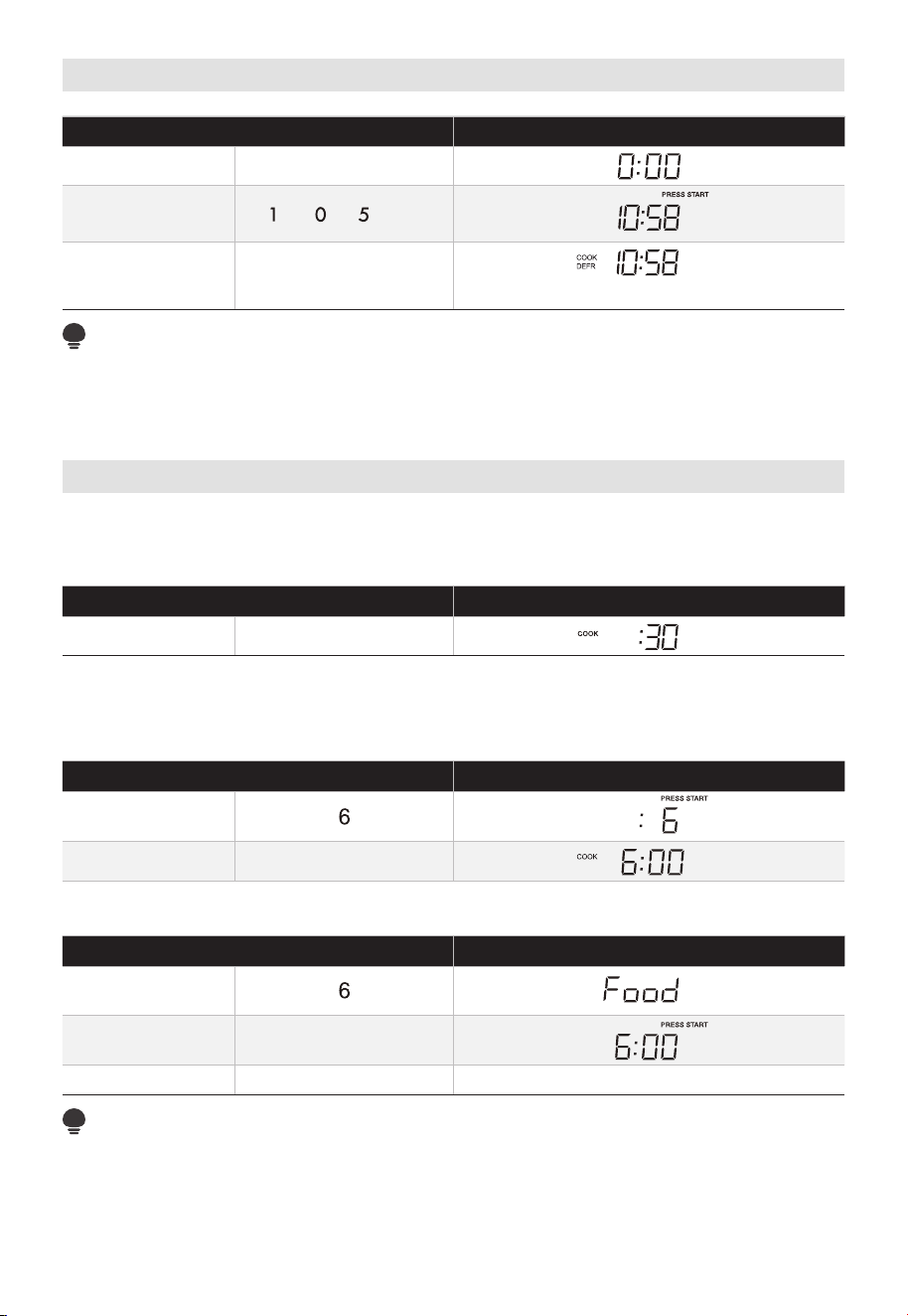 | | | |
|---|---|---|
| | | 0:00 |
| | 1 0 5 | PRESS START 10:58 |
| | | COOK DEFR 10:58 |

| | | |
|---|---|---|
| | | COOK :30 |

| | | |
|---|---|---|
| | 6 | PRESS START : 6 |
| | | COOK 6:00 |

| | | |
|---|---|---|
| | 6 | Food |
| | | PRESS START 6:00 |
| | | |